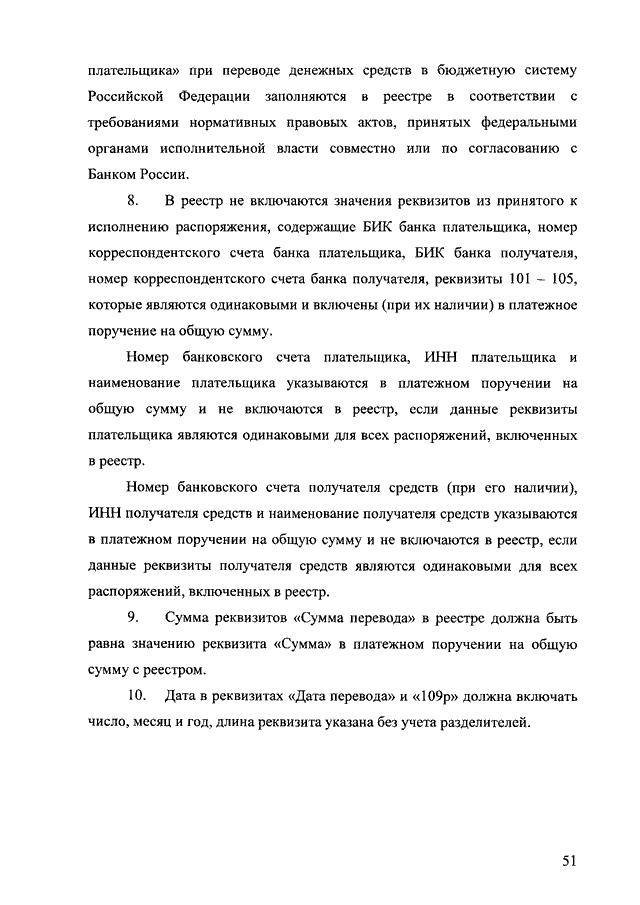 плательщика» при переводе денежных средств в бюджетную систему Российской Федерации заполняются в реестре в соответствии с требованиями нормативных правовых актов, принятых федеральными органами исполнительной власти совместно или по согласованию с Банком России.

8. В реестр не включаются значения реквизитов из принятого к исполнению распоряжения, содержащие БИК банка плательщика, номер корреспондентского счета банка плательщика, БИК банка получателя, номер корреспондентского счета банка получателя, реквизиты 101 – 105, которые являются одинаковыми и включены (при их наличии) в платежное поручение на общую сумму.

Номер банковского счета плательщика, ИНН плательщика и наименование плательщика указываются в платежном поручении на общую сумму и не включаются в реестр, если данные реквизиты плательщика являются одинаковыми для всех распоряжений, включенных в реестр.

Номер банковского счета получателя средств (при его наличии), ИНН получателя средств и наименование получателя средств указываются в платежном поручении на общую сумму и не включаются в реестр, если данные реквизиты получателя средств являются одинаковыми для всех распоряжений, включенных в реестр.

9. Сумма реквизитов «Сумма перевода» в реестре должна быть равна значению реквизита «Сумма» в платежном поручении на общую сумму с реестром.

10. Дата в реквизитах «Дата перевода» и «109р» должна включать число, месяц и год, длина реквизита указана без учета разделителей.

51